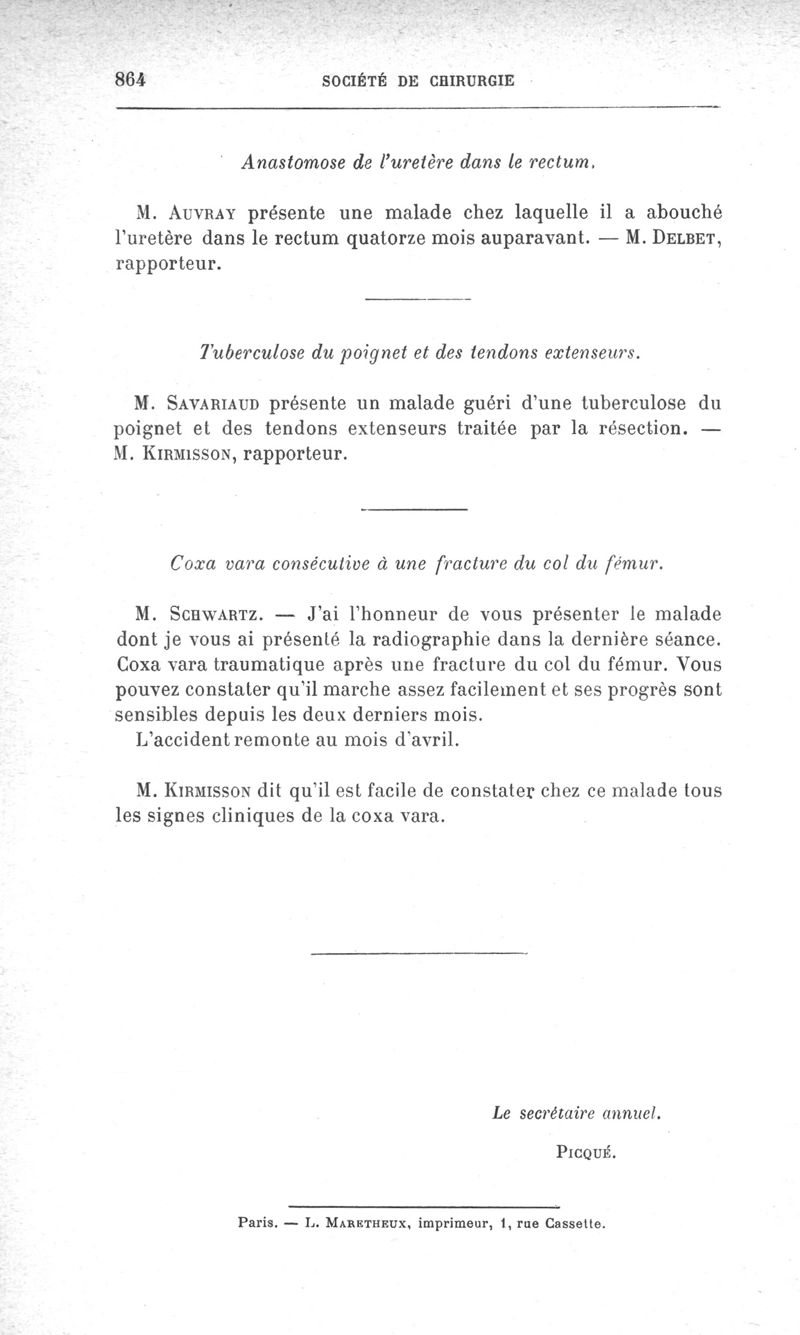 864 SOCIÉTÉ DE CHIRURGIE

Anastomose de l'uretère dans le rectum.

M. Auvray présente une malade chez laquelle il a abouché l'uretère dans le rectum quatorze mois auparavant. — M. Delbet, rapporteur.

Tuberculose du poignet et des tendons extenseurs.

M. Savariaud présente un malade guéri d'une tuberculose du poignet et des tendons extenseurs traitée par la résection. — M. Kirmisson, rapporteur.

Coxa vara consécutive à une fracture du col du fémur.

M. Schwartz. — J'ai l'honneur de vous présenter le malade dont je vous ai présenté la radiographie dans la dernière séance. Coxa vara traumatique après une fracture du col du fémur. Vous pouvez constater qu'il marche assez facilement et ses progrès sont sensibles depuis les deux derniers mois.

L'accident remonte au mois d'avril.

M. Kirmisson dit qu'il est facile de constater chez ce malade tous les signes cliniques de la coxa vara.

Le secrétaire annuel.

Picqué.

Paris. — L. Maretheux, imprimeur, 1, rue Cassette.